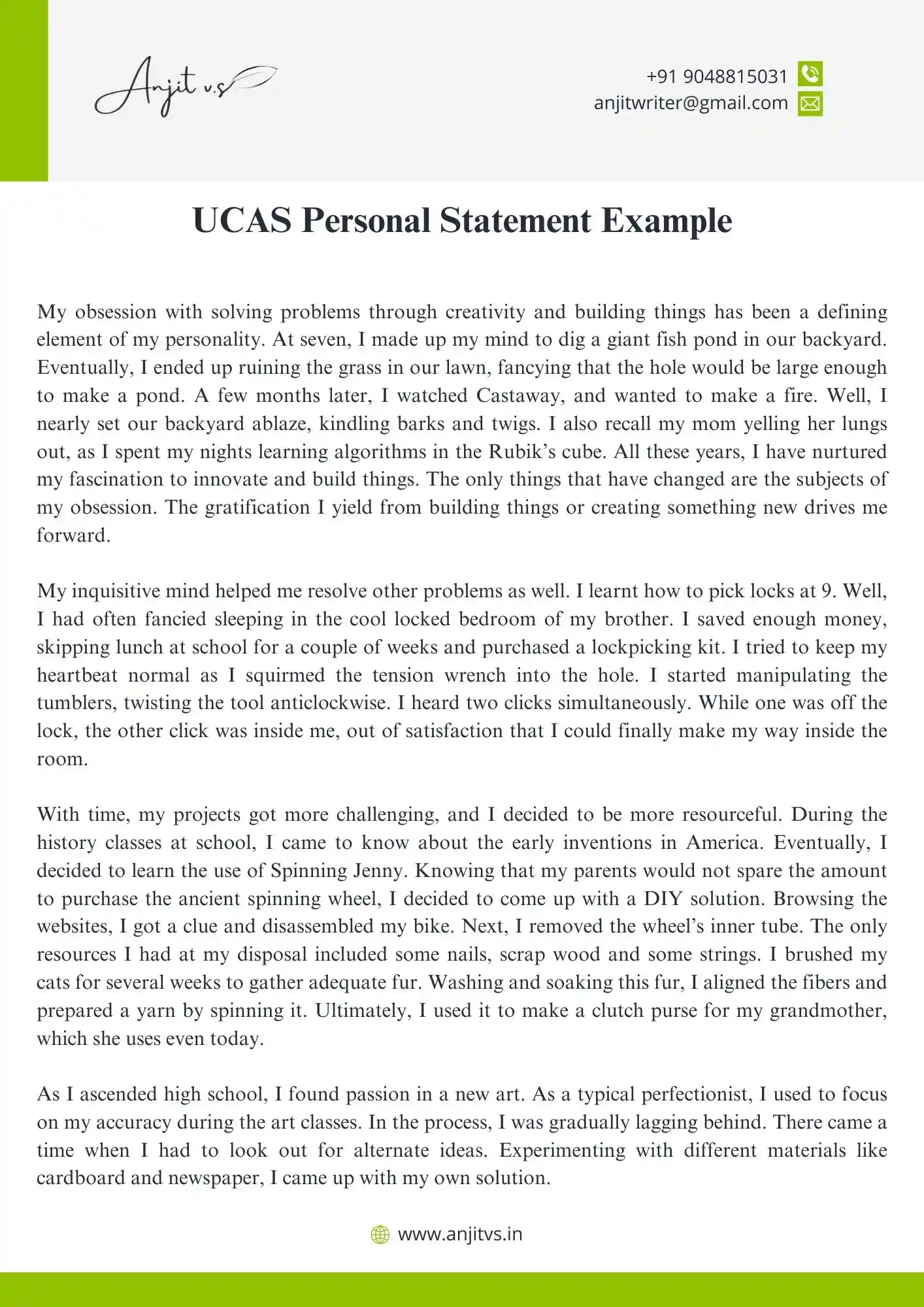 Anjit v.s

+91 9048815031
anjitwriter@gmail.com

UCAS Personal Statement Example

My obsession with solving problems through creativity and building things has been a defining element of my personality. At seven, I made up my mind to dig a giant fish pond in our backyard. Eventually, I ended up ruining the grass in our lawn, fancying that the hole would be large enough to make a pond. A few months later, I watched Castaway, and wanted to make a fire. Well, I nearly set our backyard ablaze, kindling barks and twigs. I also recall my mom yelling her lungs out, as I spent my nights learning algorithms in the Rubik's cube. All these years, I have nurtured my fascination to innovate and build things. The only things that have changed are the subjects of my obsession. The gratification I yield from building things or creating something new drives me forward.

My inquisitive mind helped me resolve other problems as well. I learnt how to pick locks at 9. Well, I had often fancied sleeping in the cool locked bedroom of my brother. I saved enough money, skipping lunch at school for a couple of weeks and purchased a lockpicking kit. I tried to keep my heartbeat normal as I squirmed the tension wrench into the hole. I started manipulating the tumblers, twisting the tool anticlockwise. I heard two clicks simultaneously. While one was off the lock, the other click was inside me, out of satisfaction that I could finally make my way inside the room.

With time, my projects got more challenging, and I decided to be more resourceful. During the history classes at school, I came to know about the early inventions in America. Eventually, I decided to learn the use of Spinning Jenny. Knowing that my parents would not spare the amount to purchase the ancient spinning wheel, I decided to come up with a DIY solution. Browsing the websites, I got a clue and disassembled my bike. Next, I removed the wheel's inner tube. The only resources I had at my disposal included some nails, scrap wood and some strings. I brushed my cats for several weeks to gather adequate fur. Washing and soaking this fur, I aligned the fibers and prepared a yarn by spinning it. Ultimately, I used it to make a clutch purse for my grandmother, which she uses even today.

As I ascended high school, I found passion in a new art. As a typical perfectionist, I used to focus on my accuracy during the art classes. In the process, I was gradually lagging behind. There came a time when I had to look out for alternate ideas. Experimenting with different materials like cardboard and newspaper, I came up with my own solution.

www.anjitvs.in